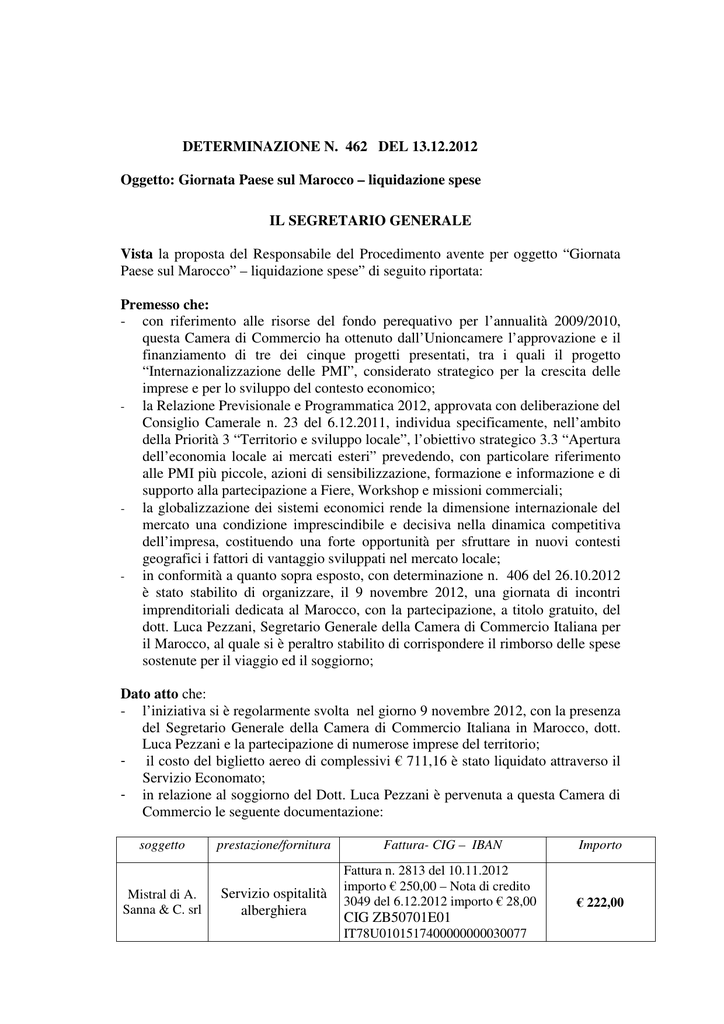 DETERMINAZIONE N. 462 DEL 13.12.2012

Oggetto: Giornata Paese sul Marocco – liquidazione spese

IL SEGRETARIO GENERALE

Vista la proposta del Responsabile del Procedimento avente per oggetto "Giornata Paese sul Marocco" – liquidazione spese" di seguito riportata:

Premesso che:
- con riferimento alle risorse del fondo perequativo per l'annualità 2009/2010, questa Camera di Commercio ha ottenuto dall'Unioncamere l'approvazione e il finanziamento di tre dei cinque progetti presentati, tra i quali il progetto "Internazionalizzazione delle PMI", considerato strategico per la crescita delle imprese e per lo sviluppo del contesto economico;
- la Relazione Previsionale e Programmatica 2012, approvata con deliberazione del Consiglio Camerale n. 23 del 6.12.2011, individua specificamente, nell'ambito della Priorità 3 "Territorio e sviluppo locale", l'obiettivo strategico 3.3 "Apertura dell'economia locale ai mercati esteri" prevedendo, con particolare riferimento alle PMI più piccole, azioni di sensibilizzazione, formazione e informazione e di supporto alla partecipazione a Fiere, Workshop e missioni commerciali;
- la globalizzazione dei sistemi economici rende la dimensione internazionale del mercato una condizione imprescindibile e decisiva nella dinamica competitiva dell'impresa, costituendo una forte opportunità per sfruttare in nuovi contesti geografici i fattori di vantaggio sviluppati nel mercato locale;
- in conformità a quanto sopra esposto, con determinazione n. 406 del 26.10.2012 è stato stabilito di organizzare, il 9 novembre 2012, una giornata di incontri imprenditoriali dedicata al Marocco, con la partecipazione, a titolo gratuito, del dott. Luca Pezzani, Segretario Generale della Camera di Commercio Italiana per il Marocco, al quale si è peraltro stabilito di corrispondere il rimborso delle spese sostenute per il viaggio ed il soggiorno;

Dato atto che:
- l'iniziativa si è regolarmente svolta nel giorno 9 novembre 2012, con la presenza del Segretario Generale della Camera di Commercio Italiana in Marocco, dott. Luca Pezzani e la partecipazione di numerose imprese del territorio;
- il costo del biglietto aereo di complessivi € 711,16 è stato liquidato attraverso il Servizio Economato;
- in relazione al soggiorno del Dott. Luca Pezzani è pervenuta a questa Camera di Commercio le seguente documentazione:

| soggetto | prestazione/fornitura | Fattura- CIG – IBAN | Importo |
|---|---|---|---|
| Mistral di A. Sanna & C. srl | Servizio ospitalità alberghiera | Fattura n. 2813 del 10.11.2012 importo € 250,00 – Nota di credito 3049 del 6.12.2012 importo € 28,00 CIG ZB50701E01 IT78U0101517400000000030077 | € 222,00 |